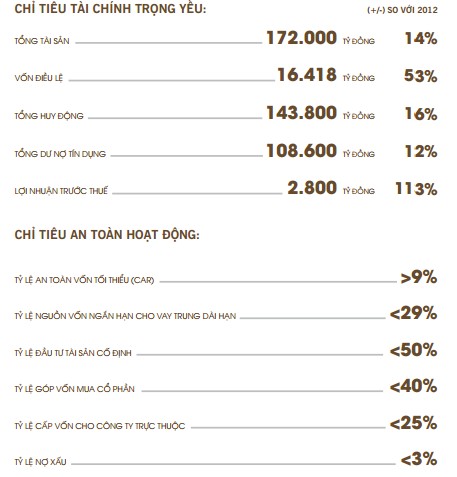 CHỈ TIÊU TÀI CHÍNH TRỌNG YẾU:

(+/-) SO VỚI 2012

TỔNG TÀI SẢN 172.000 TỶ ĐỒNG 14%

VỐN ĐIỀU LỆ 16.418 TỶ ĐỒNG 53%

TỔNG HUY ĐỘNG 143.800 TỶ ĐỒNG 16%

TỔNG DƯ NỢ TÍN DỤNG 108.600 TỶ ĐỒNG 12%

LỢI NHUẬN TRƯỚC THUẾ 2.800 TỶ ĐỒNG 113%

CHỈ TIÊU AN TOÀN HOẠT ĐỘNG:

TỶ LỆ AN TOÀN VỐN TỐI THIỂU (CAR) >9%

TỶ LỆ NGUỒN VỐN NGẮN HẠN CHO VAY TRUNG DÀI HẠN <29%

TỶ LỆ ĐẦU TƯ TÀI SẢN CỐ ĐỊNH <50%

TỶ LỆ GÓP VỐN MUA CỔ PHẦN <40%

TỶ LỆ CẤP VỐN CHO CÔNG TY TRỰC THUỘC <25%

TỶ LỆ NỢ XẤU <3%